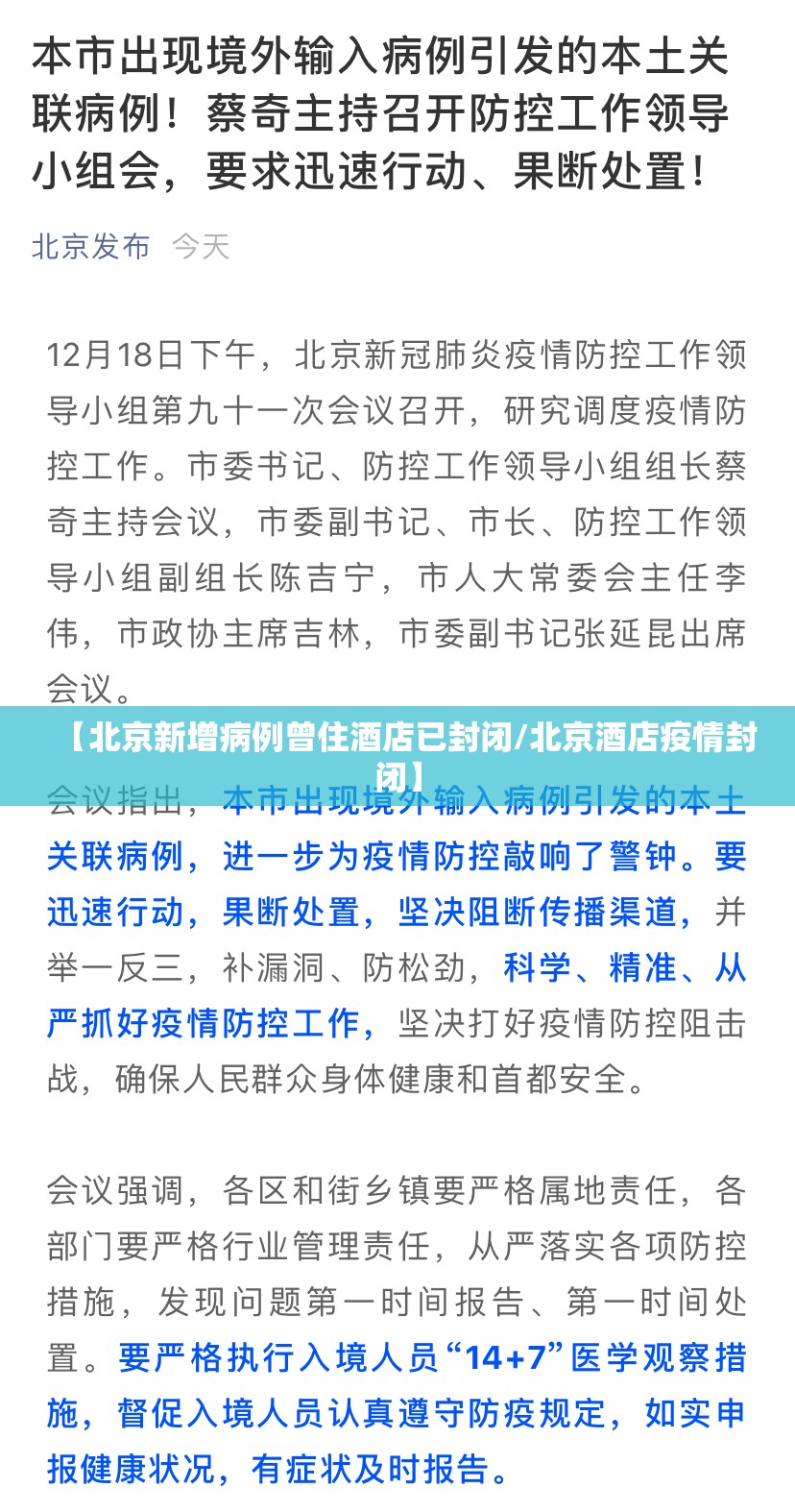 本市出现境外输入病例引发的本土关联病例！蔡奇主持召开防控工作领导小组会，要求迅速行动、果断处置！

北京发布 今天

12月18日下午，北京新冠肺炎疫情防控工作领导小组第九十一次会议召开，研究调度疫情防控工作。市委书记、防控工作领导小组组长蔡奇主持会议，市委副书记、市长、防控工作领导小组副组长陈吉宁，市人大常委会主任李伟，市政协主席吉林，市委副书记张延昆出席会议。

【北京新增病例曾住酒店已封闭/北京酒店疫情封闭】

会议指出，本市出现境外输入病例引发的本土关联病例，进一步为疫情防控敲响了警钟。要迅速行动，果断处置，坚决阻断传播渠道，并举一反三，补漏洞、防松劲，科学、精准、从严抓好疫情防控工作，坚决打好疫情防控阻击战，确保人民群众身体健康和首都安全。

会议强调，各区和街乡镇要严格属地责任，各部门要严格行业管理责任，从严落实各项防控措施，发现问题第一时间报告、第一时间处置。要严格执行入境人员“14+7”医学观察措施，督促入境人员认真遵守防疫规定，如实申报健康状况，有症状及时报告。